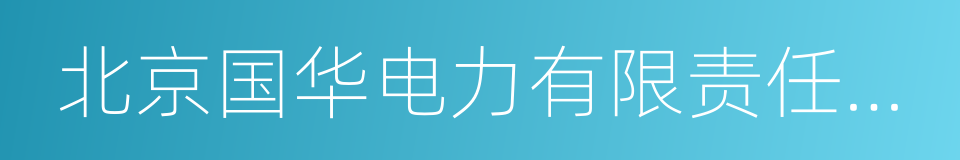 北京国华电力有限责任...